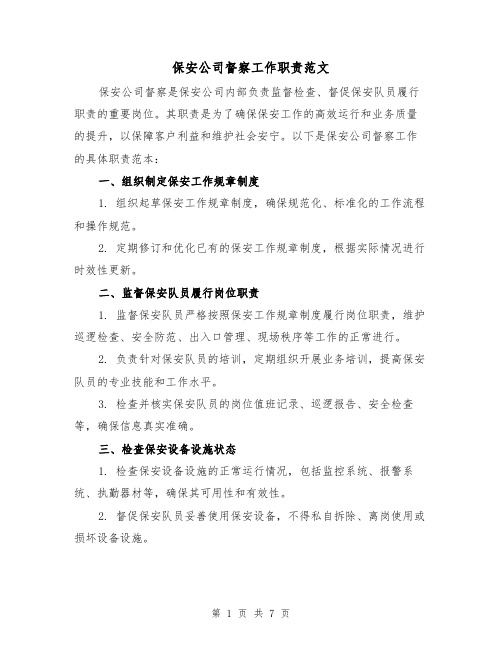 保安公司督察工作职责范文

保安公司督察是保安公司内部负责监督检查、督促保安队员履行职责的重要岗位。其职责是为了确保保安工作的高效运行和业务质量的提升，以保障客户利益和维护社会安宁。以下是保安公司督察工作的具体职责范本：

一、组织制定保安工作规章制度

1. 组织起草保安工作规章制度，确保规范化、标准化的工作流程和操作规范。

2. 定期修订和优化已有的保安工作规章制度，根据实际情况进行时效性更新。

二、监督保安队员履行岗位职责

1. 监督保安队员严格按照保安工作规章制度履行岗位职责，维护巡逻检查、安全防范、出入口管理、现场秩序等工作的正常进行。

2. 负责针对保安队员的培训，定期组织开展业务培训，提高保安队员的专业技能和工作水平。

3. 检查并核实保安队员的岗位值班记录、巡逻报告、安全检查等，确保信息真实准确。

三、检查保安设备设施状态

1. 检查保安设备设施的正常运行情况，包括监控系统、报警系统、执勤器材等，确保其可用性和有效性。

2. 督促保安队员妥善使用保安设备，不得私自拆除、离岗使用或损坏设备设施。

第 1 页 共 7 页